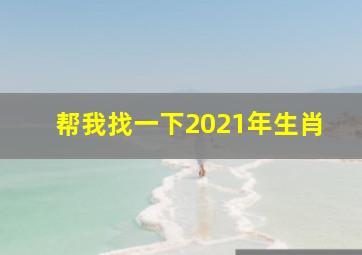 帮我找一下2021年生肖